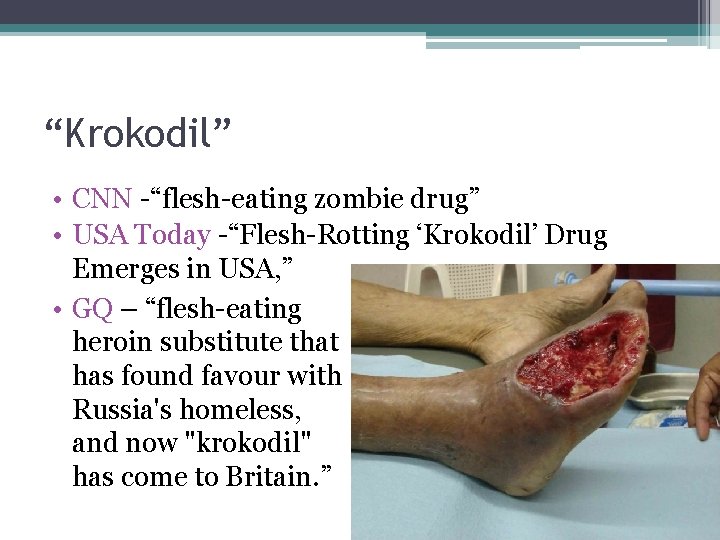 "Krokodil"

• CNN -"flesh-eating zombie drug"
• USA Today -"Flesh-Rotting 'Krokodil' Drug Emerges in USA,"
• GQ – "flesh-eating heroin substitute that has found favour with Russia's homeless, and now "krokodil" has come to Britain."